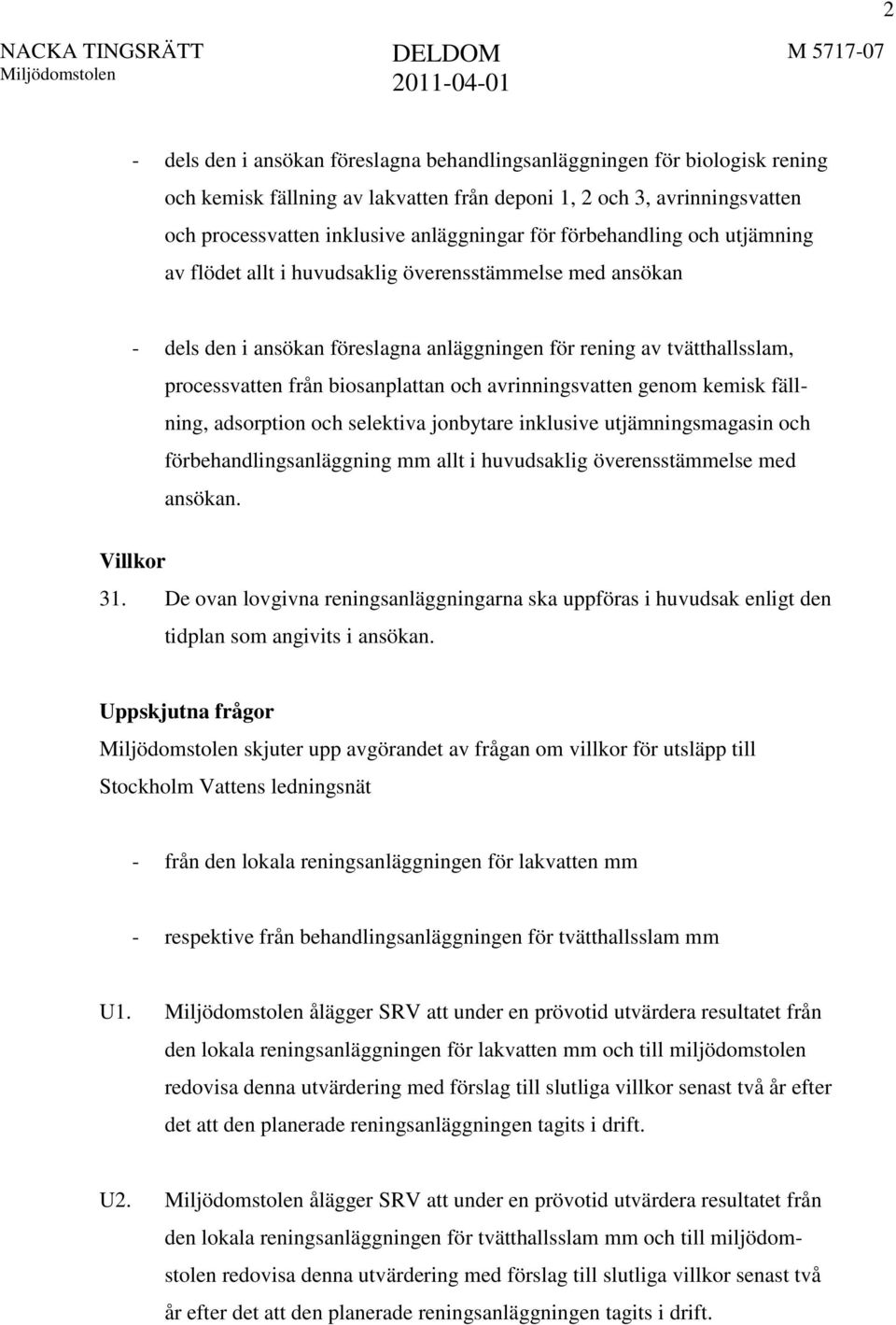 2

NACKA TINGSRÄTT
Miljödomstolen

DELDOM
2011-04-01

M 5717-07

- dels den i ansökan föreslagna behandlingsanläggningen för biologisk rening och kemisk fällning av lakvatten från deponi 1, 2 och 3, avrinningsvatten och processvatten inklusive anläggningar för förbehandling och utjämning av flödet allt i huvudsaklig överensstämmelse med ansökan

- dels den i ansökan föreslagna anläggningen för rening av tvätthallsslam, processvatten från biosanplattan och avrinningsvatten genom kemisk fällning, adsorption och selektiva jonbytare inklusive utjämningsmagasin och förbehandlingsanläggning mm allt i huvudsaklig överensstämmelse med ansökan.

Villkor

31. De ovan lovgivna reningsanläggningarna ska uppföras i huvudsak enligt den tidplan som angivits i ansökan.

Uppskjutna frågor

Miljödomstolen skjuter upp avgörandet av frågan om villkor för utsläpp till Stockholm Vattens ledningsnät

- från den lokala reningsanläggningen för lakvatten mm

- respektive från behandlingsanläggningen för tvätthallsslam mm

U1. Miljödomstolen ålägger SRV att under en prövotid utvärdera resultatet från den lokala reningsanläggningen för lakvatten mm och till miljödomstolen redovisa denna utvärdering med förslag till slutliga villkor senast två år efter det att den planerade reningsanläggningen tagits i drift.

U2. Miljödomstolen ålägger SRV att under en prövotid utvärdera resultatet från den lokala reningsanläggningen för tvätthallsslam mm och till miljödomstolen redovisa denna utvärdering med förslag till slutliga villkor senast två år efter det att den planerade reningsanläggningen tagits i drift.